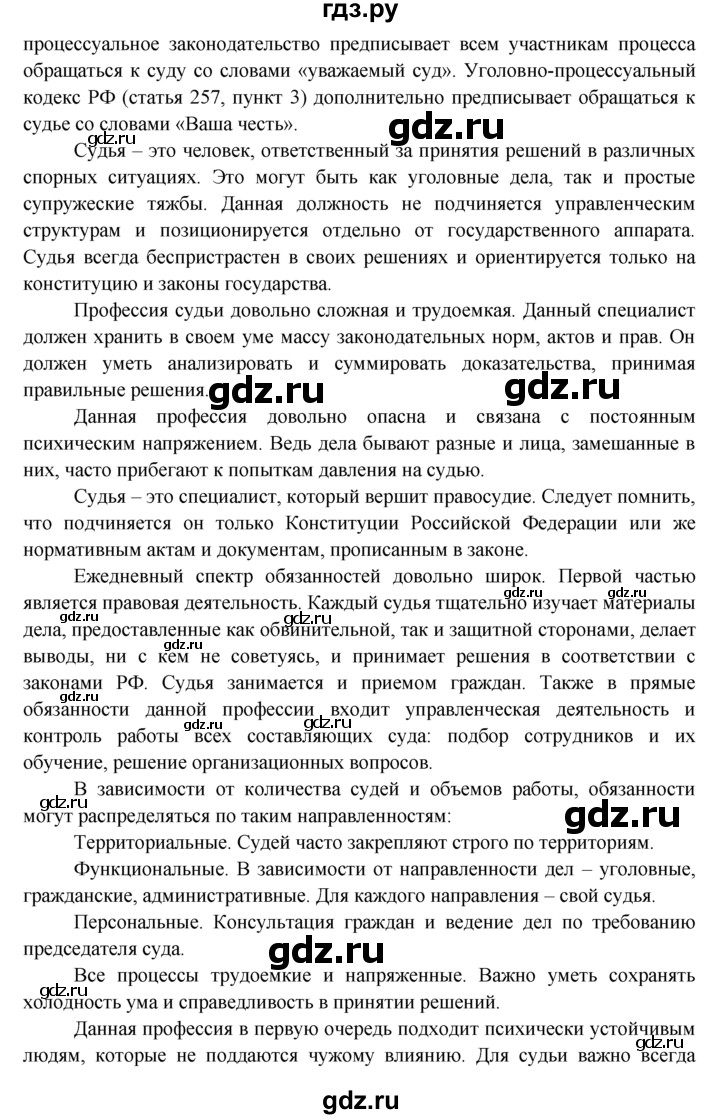 гдз.ру

процессуальное законодательство предписывает всем участникам процесса обращаться к суду со словами «уважаемый суд». Уголовно-процессуальный кодекс РФ (статья 257, пункт 3) дополнительно предписывает обращаться к судье со словами «Ваша честь».

gdz.ru gdz.ru

Судья – это человек, ответственный за принятия решений в различных спорных ситуациях. Это могут быть как уголовные дела, так и простые супружеские тяжбы. Данная должность не подчиняется управленческим структурам и позиционируется отдельно от государственного аппарата. Судья всегда беспристрастен в своих решениях и ориентируется только на конституцию и законы государства.

Профессия судьи довольно сложная и трудоемкая. Данный специалист должен хранить в своем уме массу законодательных норм, актов и прав. Он должен уметь анализировать и суммировать доказательства, принимая правильные решения.

gdz.ru gdz.ru

Данная профессия довольно опасна и связана с постоянным психическим напряжением. Ведь дела бывают разные и лица, замешанные в них, часто прибегают к попыткам давления на судью.

Судья – это специалист, который вершит правосудие. Следует помнить, что подчиняется он только Конституции Российской Федерации или же нормативным актам и документам, прописанным в законе.

Ежедневный спектр обязанностей довольно широк. Первой частью является правовая деятельность. Каждый судья тщательно изучает материалы дела, предоставленные как обвинительной, так и защитной сторонами, делает выводы, ни с кем не советуясь, и принимает решения в соответствии с законами РФ. Судья занимается и приемом граждан. Также в прямые обязанности данной профессии входит управленческая деятельность и контроль работы всех составляющих суда: подбор сотрудников и их обучение, решение организационных вопросов.

gdz.ru gdz.ru gdz.ru gdz.ru gdz.ru

В зависимости от количества судей и объемов работы, обязанности могут распределяться по таким направленностям:

gdz.ru gdz.ru

Территориальные. Судей часто закрепляют строго по территориям.

Функциональные. В зависимости от направленности дел – уголовные, гражданские, административные. Для каждого направления – свой судья.

Персональные. Консультация граждан и ведение дел по требованию председателя суда.

gdz.ru

Все процессы трудоемкие и напряженные. Важно уметь сохранять холодность ума и справедливость в принятии решений.

gdz.ru

Данная профессия в первую очередь подходит психически устойчивым людям, которые не поддаются чужому влиянию. Для судьи важно всегда

gdz.ru

gdz.ru